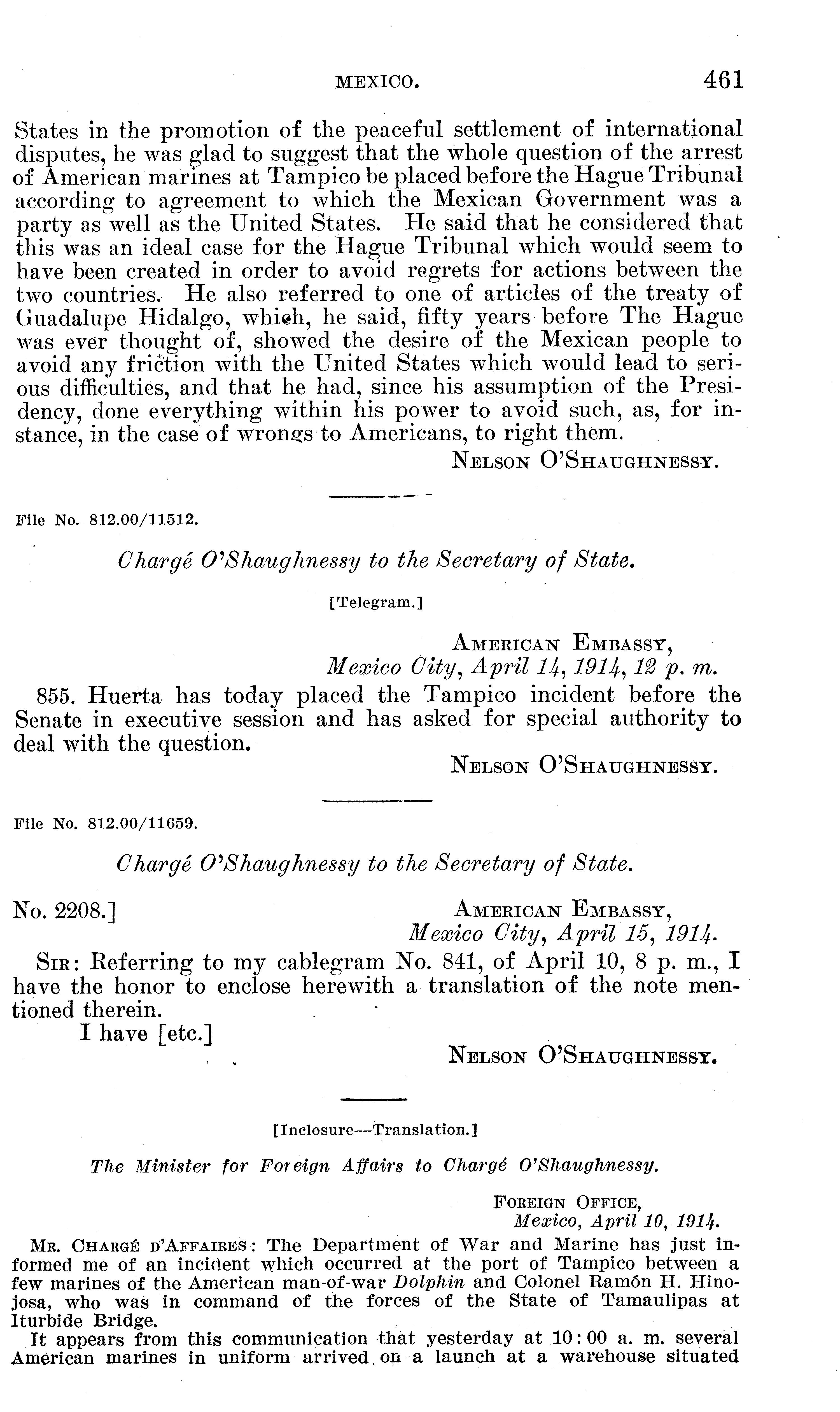 MEXICO. 461

States in the promotion of the peaceful settlement of international disputes, he was glad to suggest that the whole question of the arrest of American marines at Tampico be placed before the Hague Tribunal according to agreement to which the Mexican Government was a party as well as the United States. He said that he considered that this was an ideal case for the Hague Tribunal which would seem to have been created in order to avoid regrets for actions between the two countries. He also referred to one of articles of the treaty of Guadalupe Hidalgo, which, he said, fifty years before The Hague was ever thought of, showed the desire of the Mexican people to avoid any friction with the United States which would lead to serious difficulties, and that he had, since his assumption of the Presidency, done everything within his power to avoid such, as, for instance, in the case of wrongs to Americans, to right them.

NELSON O'SHAUGHNESSY.

File No. 812.00/11512.

Chargé O'Shaughnessy to the Secretary of State.

[Telegram.]

AMERICAN EMBASSY,
Mexico City, April 14, 1914, 12 p. m.

855. Huerta has today placed the Tampico incident before the Senate in executive session and has asked for special authority to deal with the question.

NELSON O'SHAUGHNESSY.

File No. 812.00/11659.

Chargé O'Shaughnessy to the Secretary of State.

No. 2208.] AMERICAN EMBASSY,
Mexico City, April 15, 1914.

SIR: Referring to my cablegram No. 841, of April 10, 8 p. m., I have the honor to enclose herewith a translation of the note mentioned therein.

I have [etc.]

NELSON O'SHAUGHNESSY.

[Inclosure—Translation.]

The Minister for Foreign Affairs to Chargé O'Shaughnessy.

FOREIGN OFFICE,
Mexico, April 10, 1914.

MR. CHARGÉ D'AFFAIRES: The Department of War and Marine has just informed me of an incident which occurred at the port of Tampico between a few marines of the American man-of-war Dolphin and Colonel Ramón H. Hinojosa, who was in command of the forces of the State of Tamaulipas at Iturbide Bridge.

It appears from this communication that yesterday at 10:00 a. m. several American marines in uniform arrived on a launch at a warehouse situated